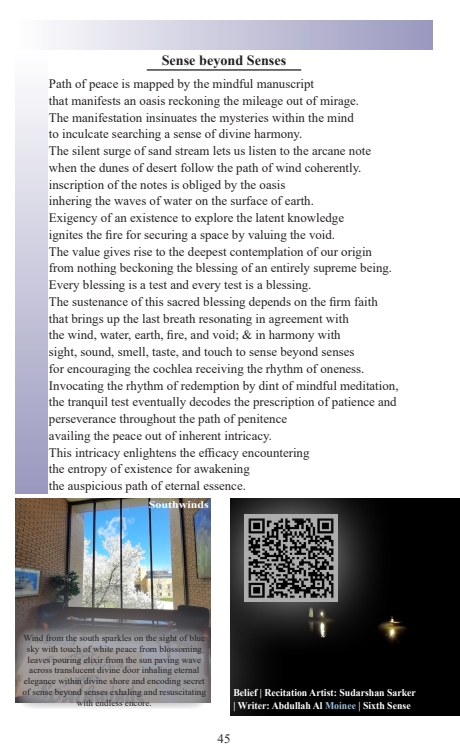 Sense beyond Senses

Path of peace is mapped by the mindful manuscript
that manifests an oasis reckoning the mileage out of mirage.
The manifestation insinuates the mysteries within the mind
to inculcate searching a sense of divine harmony.
The silent surge of sand stream lets us listen to the arcane note
when the dunes of desert follow the path of wind coherently.
inscription of the notes is obliged by the oasis
inhering the waves of water on the surface of earth.
Exigency of an existence to explore the latent knowledge
ignites the fire for securing a space by valuing the void.
The value gives rise to the deepest contemplation of our origin
from nothing beckoning the blessing of an entirely supreme being.
Every blessing is a test and every test is a blessing.
The sustenance of this sacred blessing depends on the firm faith
that brings up the last breath resonating in agreement with
the wind, water, earth, fire, and void; & in harmony with
sight, sound, smell, taste, and touch to sense beyond senses
for encouraging the cochlea receiving the rhythm of oneness.
Invocating the rhythm of redemption by dint of mindful meditation,
the tranquil test eventually decodes the prescription of patience and
perseverance throughout the path of penitence
availing the peace out of inherent intricacy.
This intricacy enlightens the efficacy encountering
the entropy of existence for awakening
the auspicious path of eternal essence.

Southwinds

Wind from the south sparkles on the sight of blue sky with touch of white peace from blossoming leaves pouring elixir from the sun paving wave across translucent divine door inhaling eternal elegance within divine shore and encoding secret of sense beyond senses exhaling and resuscitating with endless encore.

Belief | Recitation Artist: Sudarshan Sarker | Writer: Abdullah Al Moinee | Sixth Sense

45